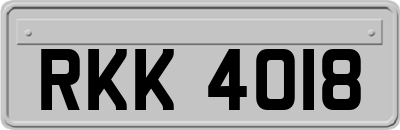 RKK 4018